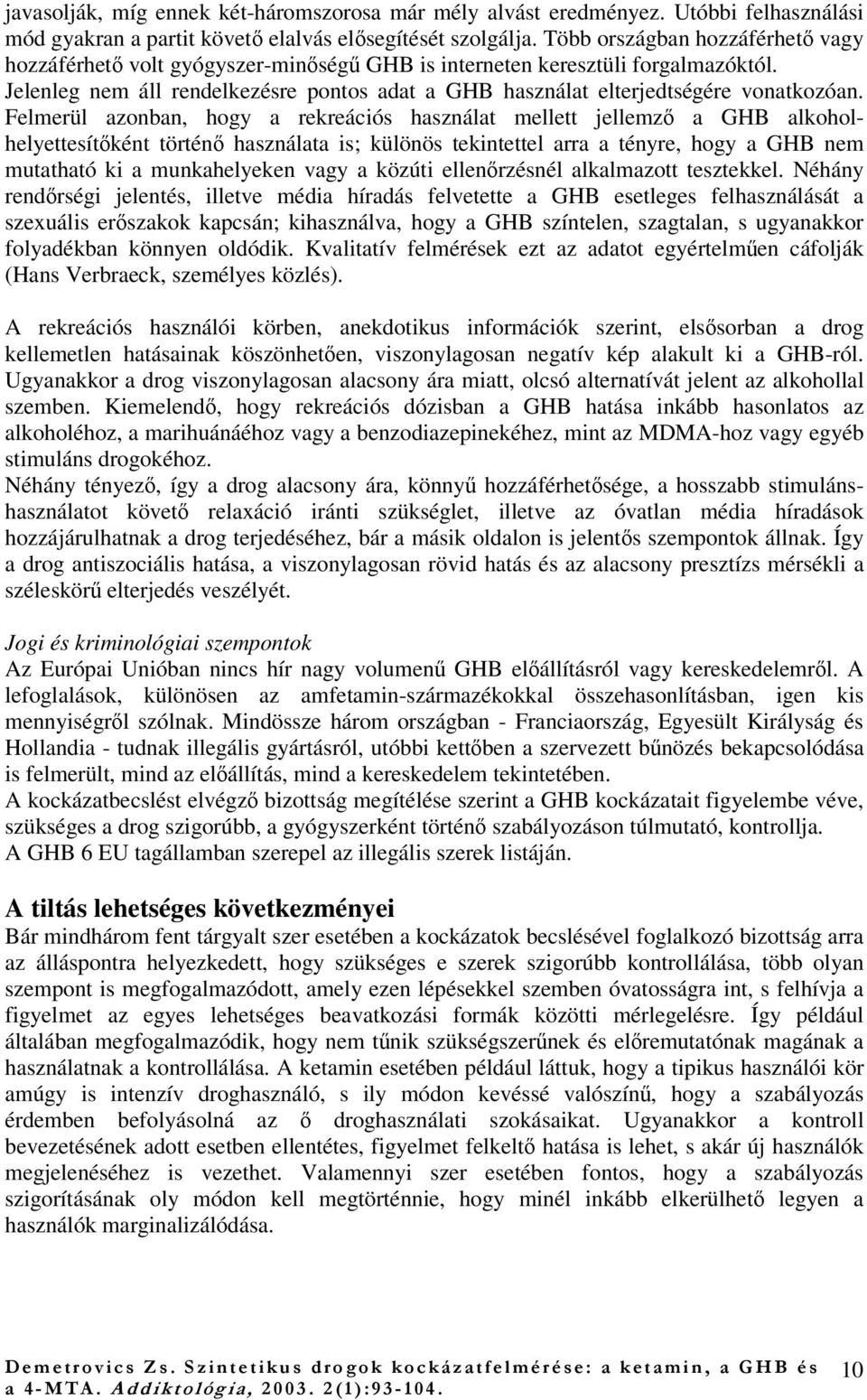 javasolják, míg ennek két-háromszorosa már mély alvást eredményez. Utóbbi felhasználási mód gyakran a partit követő elalvás elősegítését szolgálja. Több országban hozzáférhető vagy hozzáférhető volt gyógyszer-minőségű GHB is interneten keresztüli forgalmazóktól. Jelenleg nem áll rendelkezésre pontos adat a GHB használat elterjedtségére vonatkozóan. Felmerül azonban, hogy a rekreációs használat mellett jellemző a GHB alkoholhelyettesítőként történő használata is; különös tekintettel arra a tényre, hogy a GHB nem mutatható ki a munkahelyeken vagy a közúti ellenőrzésnél alkalmazott tesztekkel. Néhány rendőrségi jelentés, illetve média híradás felvetette a GHB esetleges felhasználását a szexuális erőszakok kapcsán; kihasználva, hogy a GHB színtelen, szagtalan, s ugyanakkor folyadékban könnyen oldódik. Kvalitatív felmérések ezt az adatot egyértelműen cáfolják (Hans Verbraeck, személyes közlés).

A rekreációs használói körben, anekdotikus információk szerint, elsősorban a drog kellemetlen hatásainak köszönhetően, viszonylagosan negatív kép alakult ki a GHB-ról. Ugyanakkor a drog viszonylagosan alacsony ára miatt, olcsó alternatívát jelent az alkohollal szemben. Kiemelendő, hogy rekreációs dózisban a GHB hatása inkább hasonlatos az alkoholéhoz, a marihuánáéhoz vagy a benzodiazepinekéhez, mint az MDMA-hoz vagy egyéb stimuláns drogokéhoz.
Néhány tényező, így a drog alacsony ára, könnyű hozzáférhetősége, a hosszabb stimulánshasználatot követő relaxáció iránti szükséglet, illetve az óvatlan média híradások hozzájárulhatnak a drog terjedéséhez, bár a másik oldalon is jelentős szempontok állnak. Így a drog antiszociális hatása, a viszonylagosan rövid hatás és az alacsony presztízs mérsékli a széleskörű elterjedés veszélyét.

Jogi és kriminológiai szempontok
Az Európai Unióban nincs hír nagy volumenű GHB előállításról vagy kereskedelemről. A lefoglalások, különösen az amfetamin-származékokkal összehasonlításban, igen kis mennyiségről szólnak. Mindössze három országban - Franciaország, Egyesült Királyság és Hollandia - tudnak illegális gyártásról, utóbbi kettőben a szervezett bűnözés bekapcsolódása is felmerült, mind az előállítás, mind a kereskedelem tekintetében.
A kockázatbecslést elvégző bizottság megítélése szerint a GHB kockázatait figyelembe véve, szükséges a drog szigorúbb, a gyógyszerként történő szabályozáson túlmutató, kontrollja.
A GHB 6 EU tagállamban szerepel az illegális szerek listáján.

A tiltás lehetséges következményei
Bár mindhárom fent tárgyalt szer esetében a kockázatok becslésével foglalkozó bizottság arra az álláspontra helyezkedett, hogy szükséges e szerek szigorúbb kontrollálása, több olyan szempont is megfogalmazódott, amely ezen lépésekkel szemben óvatosságra int, s felhívja a figyelmet az egyes lehetséges beavatkozási formák közötti mérlegelésre. Így például általában megfogalmazódik, hogy nem tűnik szükségszerűnek és előremutatónak magának a használatnak a kontrollálása. A ketamin esetében például láttuk, hogy a tipikus használói kör amúgy is intenzív droghasználó, s ily módon kevéssé valószínű, hogy a szabályozás érdemben befolyásolná az ő droghasználati szokásaikat. Ugyanakkor a kontroll bevezetésének adott esetben ellentétes, figyelmet felkeltő hatása is lehet, s akár új használók megjelenéséhez is vezethet. Valamennyi szer esetében fontos, hogy a szabályozás szigorításának oly módon kell megtörténnie, hogy minél inkább elkerülhető legyen a használók marginalizálódása.

Demetrovics Zs. Szintetikus drogok kockázatfelmérése: a ketamin, a GHB és a 4-MTA. Addiktológia, 2003. 2(1):93-104.
10